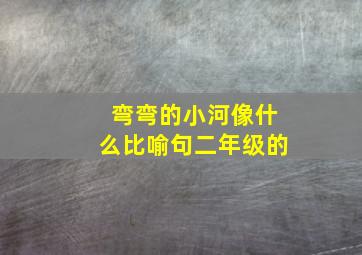 弯弯的小河像什么比喻句二年级的